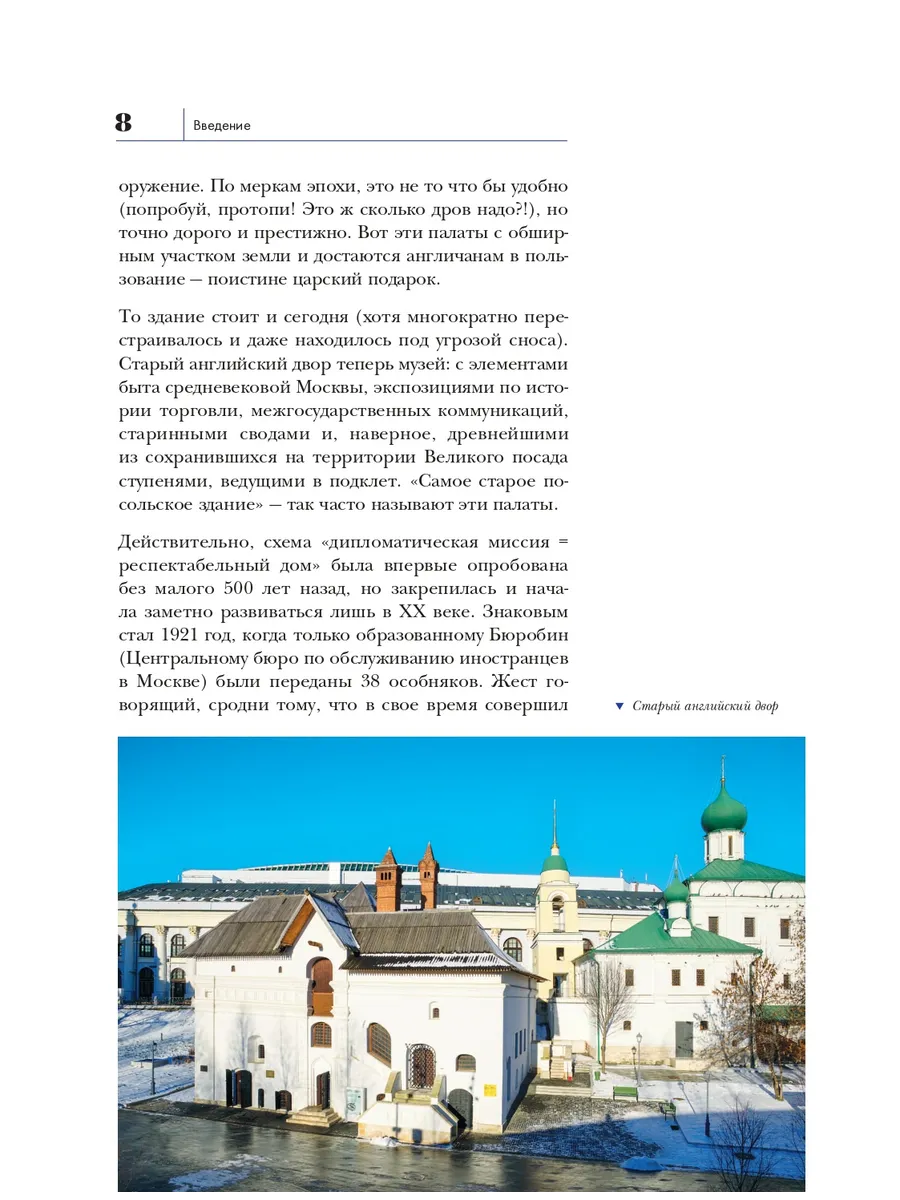 8 Введение

оружение. По меркам эпохи, это не то что бы удобно (попробуй, протопи! Это ж сколько дров надо?!), но точно дорого и престижно. Вот эти палаты с обширным участком земли и достаются англичанам в пользование — поистине царский подарок.

То здание стоит и сегодня (хотя многократно перестраивалось и даже находилось под угрозой сноса). Старый английский двор теперь музей: с элементами быта средневековой Москвы, экспозициями по истории торговли, межгосударственных коммуникаций, старинными сводами и, наверное, древнейшими из сохранившихся на территории Великого посада ступенями, ведущими в подклет. «Самое старое посольское здание» — так часто называют эти палаты.

Действительно, схема «дипломатическая миссия = респектабельный дом» была впервые опробована без малого 500 лет назад, но закрепилась и начала заметно развиваться лишь в XX веке. Знаковым стал 1921 год, когда только образованному Бюробин (Центральному бюро по обслуживанию иностранцев в Москве) были переданы 38 особняков. Жест говорящий, сродни тому, что в свое время совершил

▼ Старый английский двор